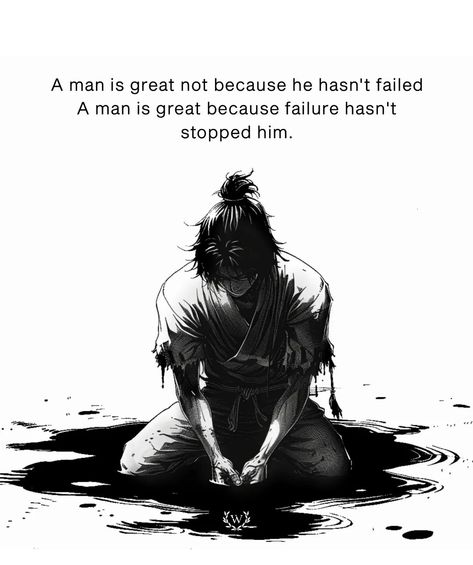 A man is great not because he hasn't failed
A man is great because failure hasn't stopped him.

W